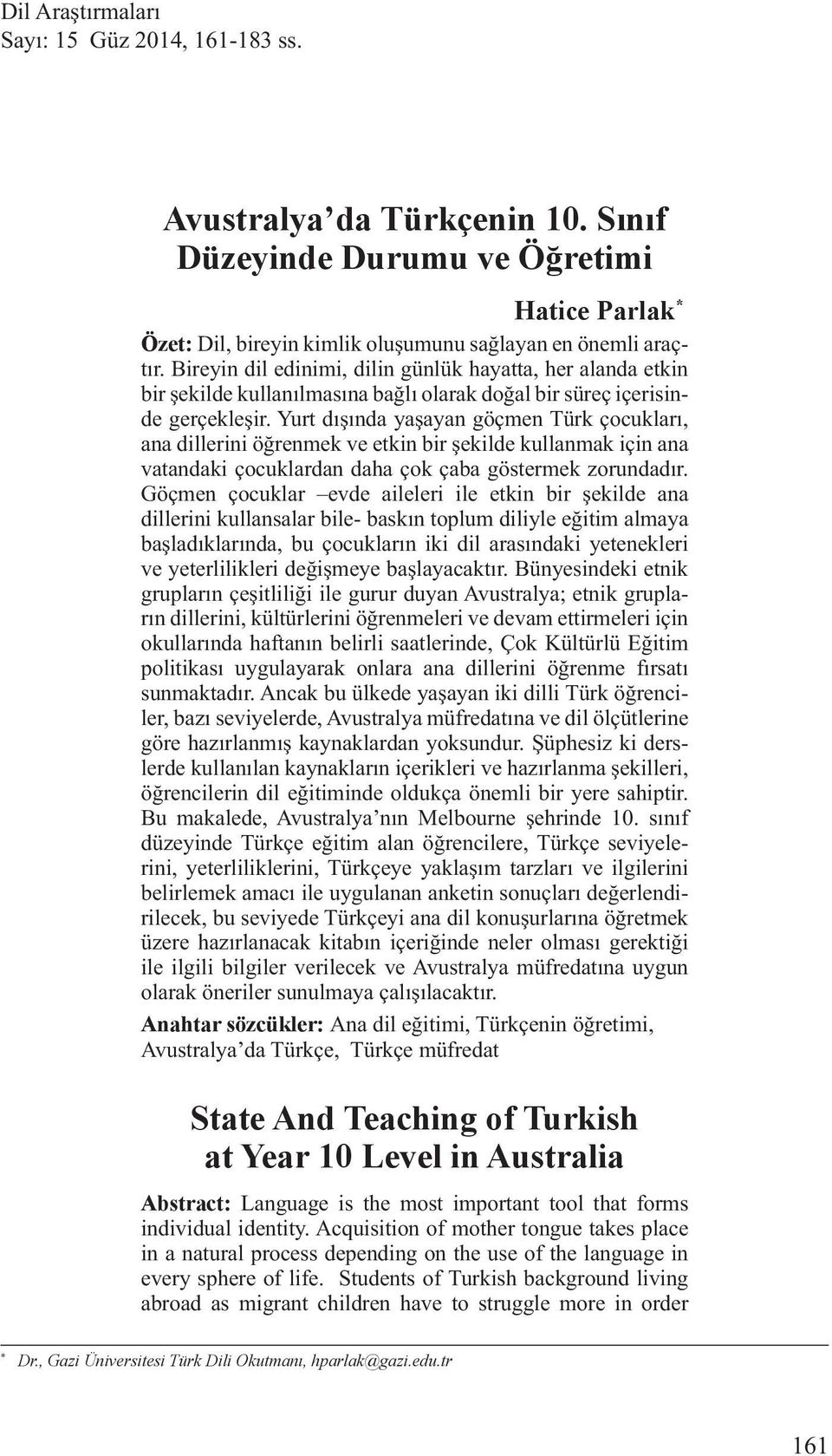 Dil Araştırmaları
Sayı: 15 Güz 2014, 161-183 ss.

Avustralya'da Türkçenin 10. Sınıf Düzeyinde Durumu ve Öğretimi

Hatice Parlak*

Özet: Dil, bireyin kimlik oluşumunu sağlayan en önemli araçtır. Bireyin dil edinimi, dilin günlük hayatta, her alanda etkin bir şekilde kullanılmasına bağlı olarak doğal bir süreç içerisinde gerçekleşir. Yurt dışında yaşayan göçmen Türk çocukları, ana dillerini öğrenmek ve etkin bir şekilde kullanmak için ana vatandaki çocuklardan daha çok çaba göstermek zorundadır. Göçmen çocuklar –evde aileleri ile etkin bir şekilde ana dillerini kullansalar bile- baskın toplum diliyle eğitim almaya başladıklarında, bu çocukların iki dil arasındaki yetenekleri ve yeterlilikleri değişmeye başlayacaktır. Bünyesindeki etnik grupların çeşitliliği ile gurur duyan Avustralya; etnik grupların dillerini, kültürlerini öğrenmeleri ve devam ettirmeleri için okullarında haftanın belirli saatlerinde, Çok Kültürlü Eğitim politikası uygulayarak onlara ana dillerini öğrenme fırsatı sunmaktadır. Ancak bu ülkede yaşayan iki dilli Türk öğrenciler, bazı seviyelerde, Avustralya müfredatına ve dil ölçütlerine göre hazırlanmış kaynaklardan yoksundur. Şüphesiz ki derslerde kullanılan kaynakların içerikleri ve hazırlanma şekilleri, öğrencilerin dil eğitiminde oldukça önemli bir yere sahiptir. Bu makalede, Avustralya'nın Melbourne şehrinde 10. sınıf düzeyinde Türkçe eğitim alan öğrencilere, Türkçe seviyelerini, yeterliliklerini, Türkçeye yaklaşım tarzları ve ilgilerini belirlemek amacı ile uygulanan anketin sonuçları değerlendirilecek, bu seviyede Türkçeyi ana dil konuşurlarına öğretmek üzere hazırlanacak kitabın içeriğinde neler olması gerektiği ile ilgili bilgiler verilecek ve Avustralya müfredatına uygun olarak öneriler sunulmaya çalışılacaktır.

Anahtar sözcükler: Ana dil eğitimi, Türkçenin öğretimi, Avustralya'da Türkçe, Türkçe müfredat

State And Teaching of Turkish at Year 10 Level in Australia

Abstract: Language is the most important tool that forms individual identity. Acquisition of mother tongue takes place in a natural process depending on the use of the language in every sphere of life. Students of Turkish background living abroad as migrant children have to struggle more in order

* Dr., Gazi Üniversitesi Türk Dili Okutmanı, hparlak@gazi.edu.tr

161